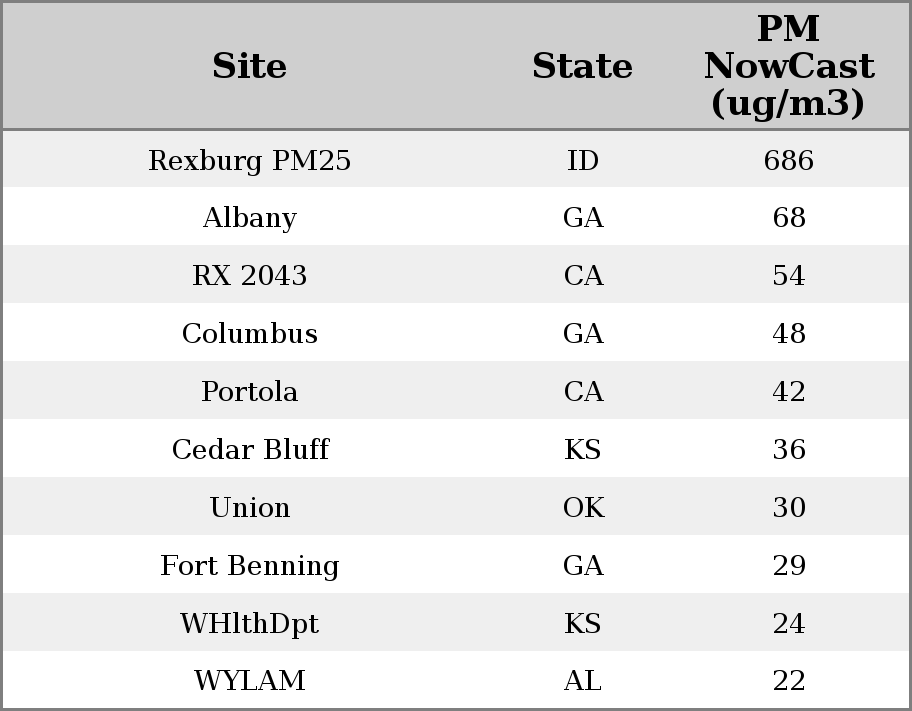 | Site | State | PM NowCast (ug/m3) |
|---|---|---|
| Rexburg PM25 | ID | 686 |
| Albany | GA | 68 |
| RX 2043 | CA | 54 |
| Columbus | GA | 48 |
| Portola | CA | 42 |
| Cedar Bluff | KS | 36 |
| Union | OK | 30 |
| Fort Benning | GA | 29 |
| WHlthDpt | KS | 24 |
| WYLAM | AL | 22 |